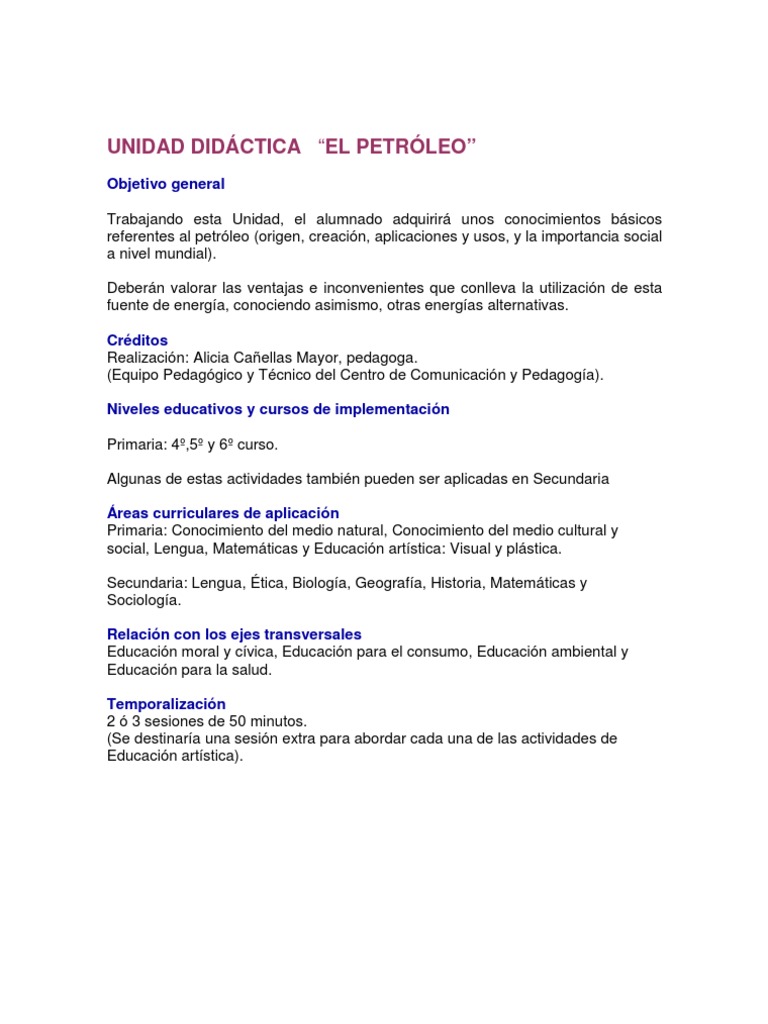 UNIDAD DIDÁCTICA “EL PETRÓLEO”

Objetivo general

Trabajando esta Unidad, el alumnado adquirirá unos conocimientos básicos referentes al petróleo (origen, creación, aplicaciones y usos, y la importancia social a nivel mundial).

Deberán valorar las ventajas e inconvenientes que conlleva la utilización de esta fuente de energía, conociendo asimismo, otras energías alternativas.

Créditos
Realización: Alicia Cañellas Mayor, pedagoga.
(Equipo Pedagógico y Técnico del Centro de Comunicación y Pedagogía).

Niveles educativos y cursos de implementación

Primaria: 4º,5º y 6º curso.

Algunas de estas actividades también pueden ser aplicadas en Secundaria

Áreas curriculares de aplicación
Primaria: Conocimiento del medio natural, Conocimiento del medio cultural y social, Lengua, Matemáticas y Educación artística: Visual y plástica.

Secundaria: Lengua, Ética, Biología, Geografía, Historia, Matemáticas y Sociología.

Relación con los ejes transversales
Educación moral y cívica, Educación para el consumo, Educación ambiental y Educación para la salud.

Temporalización
2 ó 3 sesiones de 50 minutos.
(Se destinaría una sesión extra para abordar cada una de las actividades de Educación artística).